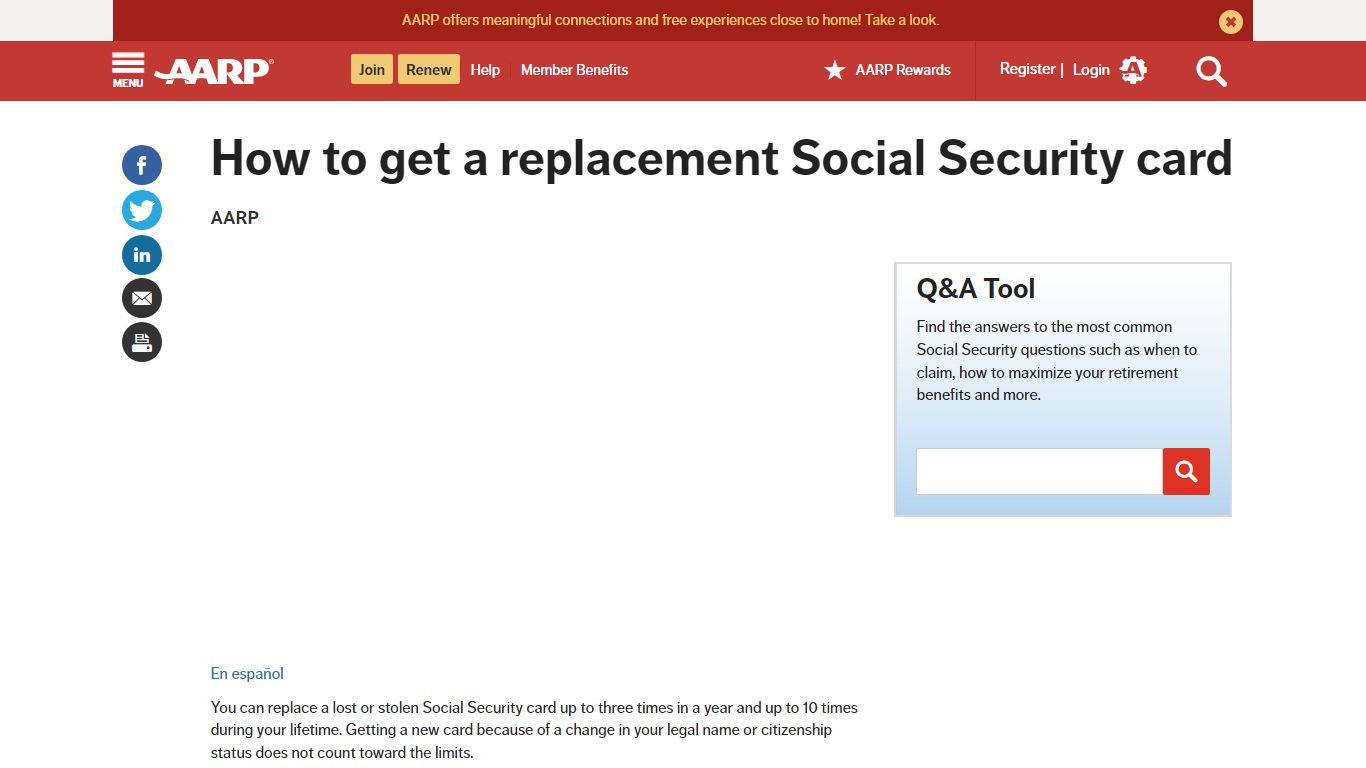 AARP offers meaningful connections and free experiences close to home! Take a look.

MENU AARP

Join Renew Help Member Benefits

AARP Rewards

Register | Login

How to get a replacement Social Security card

AARP

Q&A Tool

Find the answers to the most common Social Security questions such as when to claim, how to maximize your retirement benefits and more.

En español

You can replace a lost or stolen Social Security card up to three times in a year and up to 10 times during your lifetime. Getting a new card because of a change in your legal name or citizenship status does not count toward the limits.